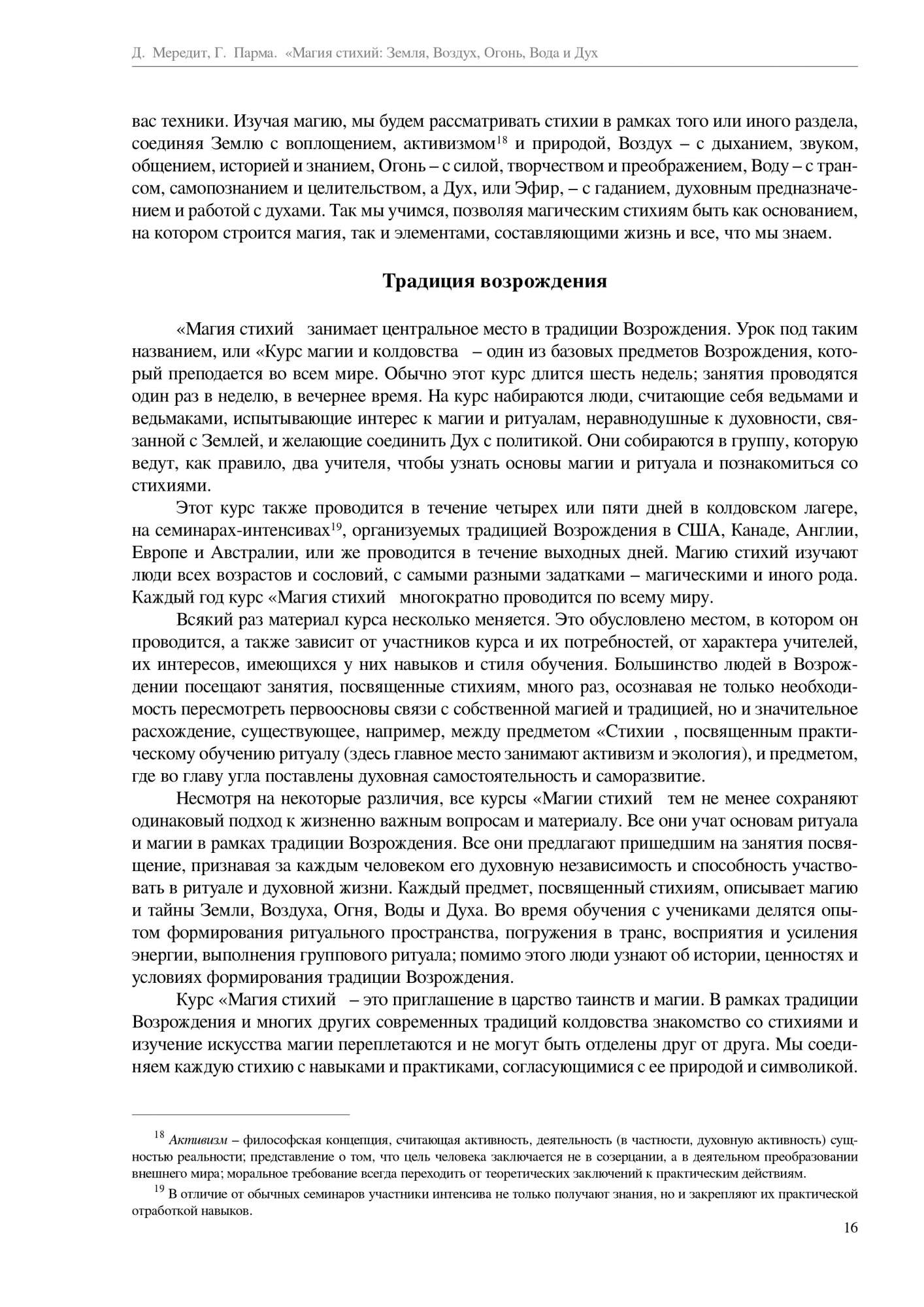 Д. Мередит, Г. Парма. «Магия стихий: Земля, Воздух, Огонь, Вода и Дух

вас техники. Изучая магию, мы будем рассматривать стихии в рамках того или иного раздела, соединяя Землю с воплощением, активизмом$^{18}$ и природой, Воздух – с дыханием, звуком, общением, историей и знанием, Огонь – с силой, творчеством и преображением, Воду – с трансом, самопознанием и целительством, а Дух, или Эфир, – с гаданием, духовным предназначением и работой с духами. Так мы учимся, позволяя магическим стихиям быть как основанием, на котором строится магия, так и элементами, составляющими жизнь и все, что мы знаем.

Традиция возрождения

«Магия стихий занимает центральное место в традиции Возрождения. Урок под таким названием, или «Курс магии и колдовства – один из базовых предметов Возрождения, который преподается во всем мире. Обычно этот курс длится шесть недель; занятия проводятся один раз в неделю, в вечернее время. На курс набираются люди, считающие себя ведьмами и ведьмаками, испытывающие интерес к магии и ритуалам, неравнодушные к духовности, связанной с Землей, и желающие соединить Дух с политикой. Они собираются в группу, которую ведут, как правило, два учителя, чтобы узнать основы магии и ритуала и познакомиться со стихиями.

Этот курс также проводится в течение четырех или пяти дней в колдовском лагере, на семинарах-интенсивах$^{19}$, организуемых традицией Возрождения в США, Канаде, Англии, Европе и Австралии, или же проводится в течение выходных дней. Магию стихий изучают люди всех возрастов и сословий, с самыми разными задатками – магическими и иного рода. Каждый год курс «Магия стихий многократно проводится по всему миру.

Всякий раз материал курса несколько меняется. Это обусловлено местом, в котором он проводится, а также зависит от участников курса и их потребностей, от характера учителей, их интересов, имеющихся у них навыков и стиля обучения. Большинство людей в Возрождении посещают занятия, посвященные стихиям, много раз, осознавая не только необходимость пересмотреть первоосновы связи с собственной магией и традицией, но и значительное расхождение, существующее, например, между предметом «Стихии , посвященным практическому обучению ритуалу (здесь главное место занимают активизм и экология), и предметом, где во главу угла поставлены духовная самостоятельность и саморазвитие.

Несмотря на некоторые различия, все курсы «Магии стихий тем не менее сохраняют одинаковый подход к жизненно важным вопросам и материалу. Все они учат основам ритуала и магии в рамках традиции Возрождения. Все они предлагают пришедшим на занятия посвящение, признавая за каждым человеком его духовную независимость и способность участвовать в ритуале и духовной жизни. Каждый предмет, посвященный стихиям, описывает магию и тайны Земли, Воздуха, Огня, Воды и Духа. Во время обучения с учениками делятся опытом формирования ритуального пространства, погружения в транс, восприятия и усиления энергии, выполнения группового ритуала; помимо этого люди узнают об истории, ценностях и условиях формирования традиции Возрождения.

Курс «Магия стихий – это приглашение в царство таинств и магии. В рамках традиции Возрождения и многих других современных традиций колдовства знакомство со стихиями и изучение искусства магии переплетаются и не могут быть отделены друг от друга. Мы соединяем каждую стихию с навыками и практиками, согласующимися с ее природой и символикой.

$^{18}$ Активизм – философская концепция, считающая активность, деятельность (в частности, духовную активность) сущностью реальности; представление о том, что цель человека заключается не в созерцании, а в деятельном преобразовании внешнего мира; моральное требование всегда переходить от теоретических заключений к практическим действиям.

$^{19}$ В отличие от обычных семинаров участники интенсива не только получают знания, но и закрепляют их практической отработкой навыков.

16